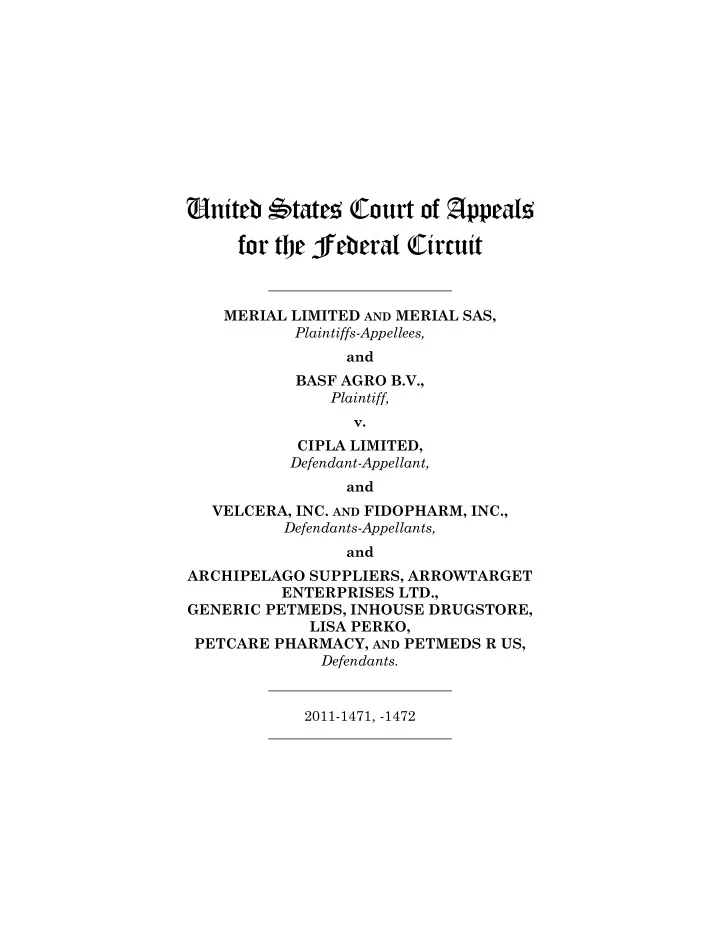 United States Court of Appeals for the Federal Circuit

MERIAL LIMITED AND MERIAL SAS,
Plaintiffs-Appellees,

and

BASF AGRO B.V.,
Plaintiff,

v.

CIPLA LIMITED,
Defendant-Appellant,

and

VELCERA, INC. AND FIDOPHARM, INC.,
Defendants-Appellants,

and

ARCHIPELAGO SUPPLIERS, ARROWTARGET ENTERPRISES LTD.,
GENERIC PETMEDS, INHOUSE DRUGSTORE, LISA PERKO,
PETCARE PHARMACY, AND PETMEDS R US,
Defendants.

2011-1471, -1472